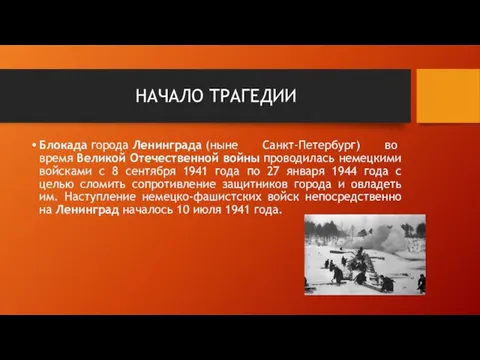 НАЧАЛО ТРАГЕДИИ

• Блокада города Ленинграда (ныне Санкт-Петербург) во время Великой Отечественной войны проводилась немецкими войсками с 8 сентября 1941 года по 27 января 1944 года с целью сломить сопротивление защитников города и овладеть им. Наступление немецко-фашистских войск непосредственно на Ленинград началось 10 июля 1941 года.